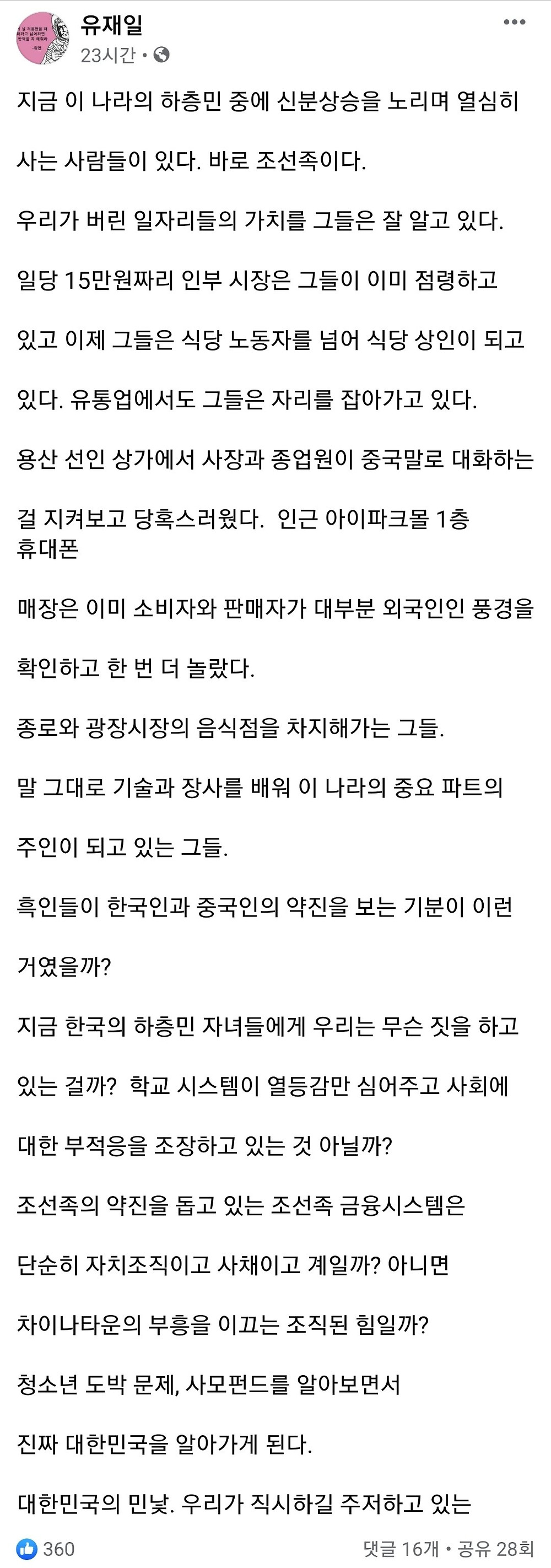 유재일
23시간 ·

지금 이 나라의 하층민 중에 신분상승을 노리며 열심히

사는 사람들이 있다. 바로 조선족이다.

우리가 버린 일자리들의 가치를 그들은 잘 알고 있다.

일당 15만원짜리 인부 시장은 그들이 이미 점령하고

있고 이제 그들은 식당 노동자를 넘어 식당 상인이 되고

있다. 유통업에서도 그들은 자리를 잡아가고 있다.

용산 선인 상가에서 사장과 종업원이 중국말로 대화하는

걸 지켜보고 당혹스러웠다. 인근 아이파크몰 1층 휴대폰

매장은 이미 소비자와 판매자가 대부분 외국인인 풍경을

확인하고 한 번 더 놀랐다.

종로와 광장시장의 음식점을 차지해가는 그들.

말 그대로 기술과 장사를 배워 이 나라의 중요 파트의

주인이 되고 있는 그들.

흑인들이 한국인과 중국인의 약진을 보는 기분이 이런

거였을까?

지금 한국의 하층민 자녀들에게 우리는 무슨 짓을 하고

있는 걸까? 학교 시스템이 열등감만 심어주고 사회에

대한 부적응을 조장하고 있는 것 아닐까?

조선족의 약진을 돕고 있는 조선족 금융시스템은

단순히 자치조직이고 사채이고 계일까? 아니면

차이나타운의 부흥을 이끄는 조직된 힘일까?

청소년 도박 문제, 사모펀드를 알아보면서

진짜 대한민국을 알아가게 된다.

대한민국의 민낯. 우리가 직시하길 주저하고 있는

360

댓글 16개 • 공유 28회